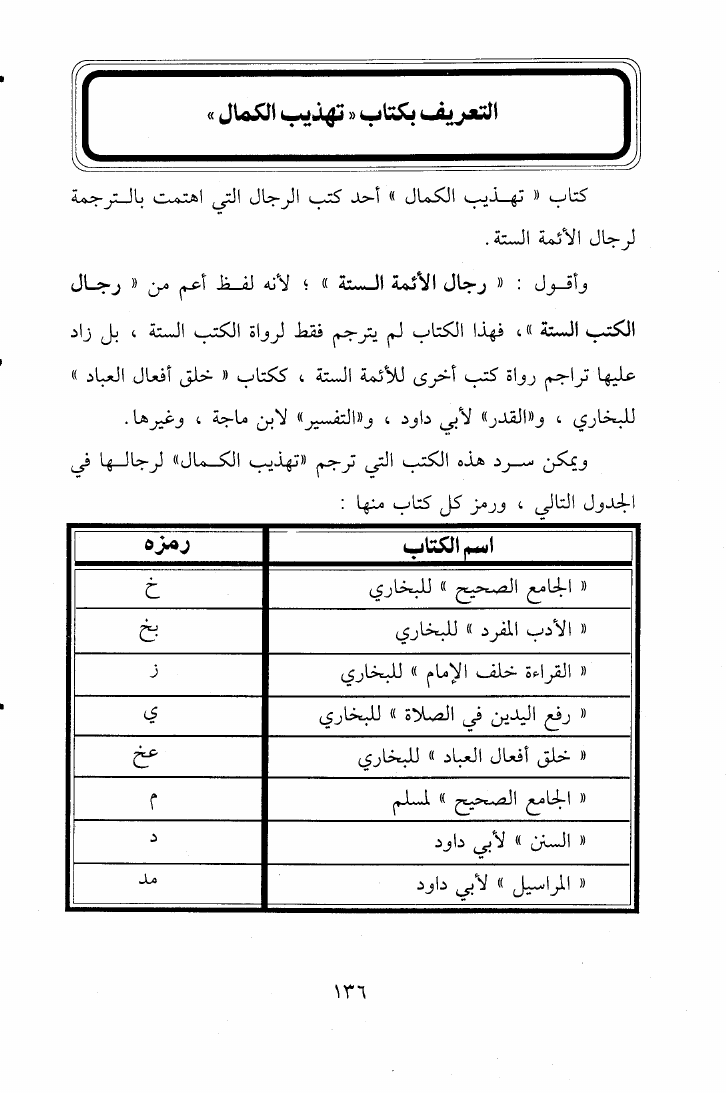 التعريف بكتاب « تهذيب الكمال »

كتاب « تهذيب الكمال » أحد كتب الرجال التي اهتمت بالترجمة لرجال الأئمة الستة.

وأقول : « رجال الأئمة الستة » ؛ لأنه لفظ أعم من « رجال الكتب الستة »، فهذا الكتاب لم يترجم فقط لرواة الكتب الستة ، بل زاد عليها تراجم رواة كتب أخرى للأئمة الستة ، ككتاب « خلق أفعال العباد » للبخاري ، و«القدر» لأبي داود ، و«التفسير» لابن ماجة ، وغيرها.

ويمكن سرد هذه الكتب التي ترجم «تهذيب الكمال» لرجالها في الجدول التالي ، ورمز كل كتاب منها :

| اسم الكتاب | رمزه |
|---|---|
| « الجامع الصحيح » للبخاري | خ |
| « الأدب المفرد » للبخاري | بخ |
| « القراءة خلف الإمام » للبخاري | ز |
| « رفع اليدين في الصلاة » للبخاري | ي |
| « خلق أفعال العباد » للبخاري | عخ |
| « الجامع الصحيح » لمسلم | م |
| « السنن » لأبي داود | د |
| « المراسيل » لأبي داود | مد |

١٣٦